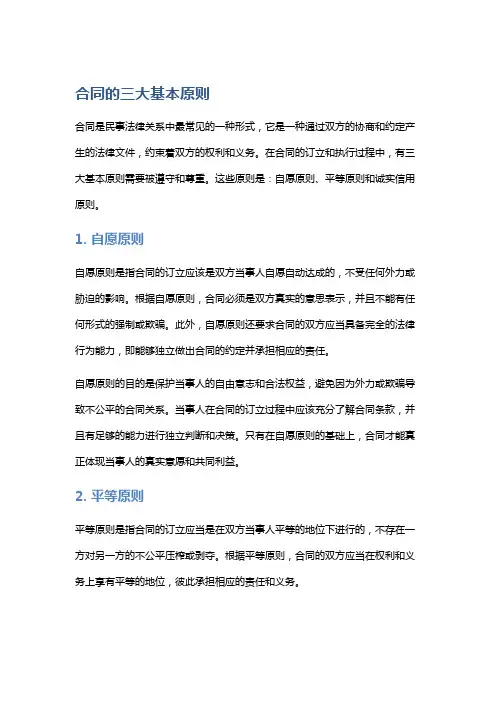 合同的三大基本原则

合同是民事法律关系中最常见的一种形式，它是一种通过双方的协商和约定产生的法律文件，约束着双方的权利和义务。在合同的订立和执行过程中，有三大基本原则需要被遵守和尊重。这些原则是：自愿原则、平等原则和诚实信用原则。

1. 自愿原则

自愿原则是指合同的订立应该是双方当事人自愿自动达成的，不受任何外力或胁迫的影响。根据自愿原则，合同必须是双方真实的意思表示，并且不能有任何形式的强制或欺骗。此外，自愿原则还要求合同的双方应当具备完全的法律行为能力，即能够独立做出合同的约定并承担相应的责任。

自愿原则的目的是保护当事人的自由意志和合法权益，避免因为外力或欺骗导致不公平的合同关系。当事人在合同的订立过程中应该充分了解合同条款，并且有足够的能力进行独立判断和决策。只有在自愿原则的基础上，合同才能真正体现当事人的真实意愿和共同利益。

2. 平等原则

平等原则是指合同的订立应当是在双方当事人平等的地位下进行的，不存在一方对另一方的不公平压榨或剥夺。根据平等原则，合同的双方应当在权利和义务上享有平等的地位，彼此承担相应的责任和义务。